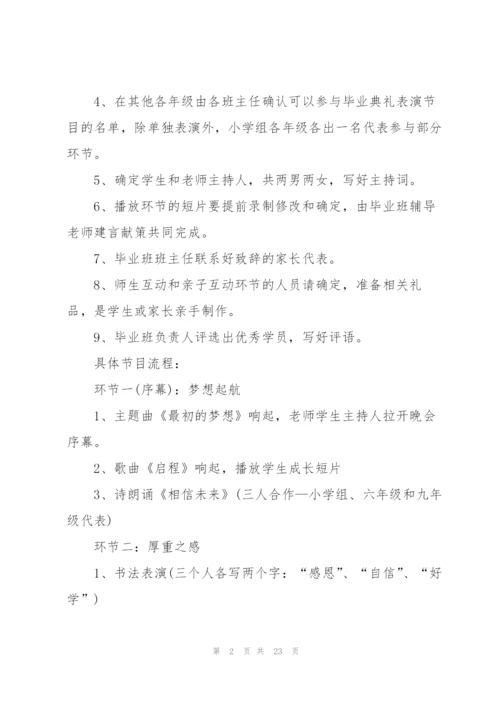 4、在其他各年级由各班主任确认可以参与毕业典礼表演节目的名单，除单独表演外，小学组各年级各出一名代表参与部分环节。

5、确定学生和老师主持人，共两男两女，写好主持词。

6、播放环节的短片要提前录制修改和确定，由毕业班辅导老师建言献策共同完成。

7、毕业班班主任联系好致辞的家长代表。

8、师生互动和亲子互动环节的人员请确定，准备相关礼品，是学生或家长亲手制作。

9、毕业班负责人评选出优秀学员，写好评语。

具体节目流程：

环节一(序幕)：梦想起航

1、主题曲《最初的梦想》响起，老师学生主持人拉开晚会序幕。

2、歌曲《启程》响起，播放学生成长短片

3、诗朗诵《相信未来》(三人合作—小学组、六年级和九年级代表)

环节二：厚重之感

1、书法表演(三个人各写两个字：“感恩”、“自信”、“好学”)

第 2 页 共 23 页